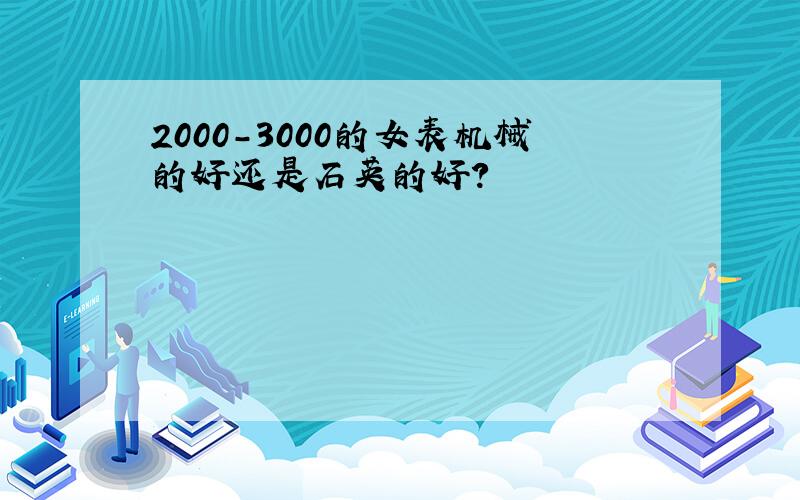 2000-3000的女表机械的好还是石英的好?

E-LEARNING